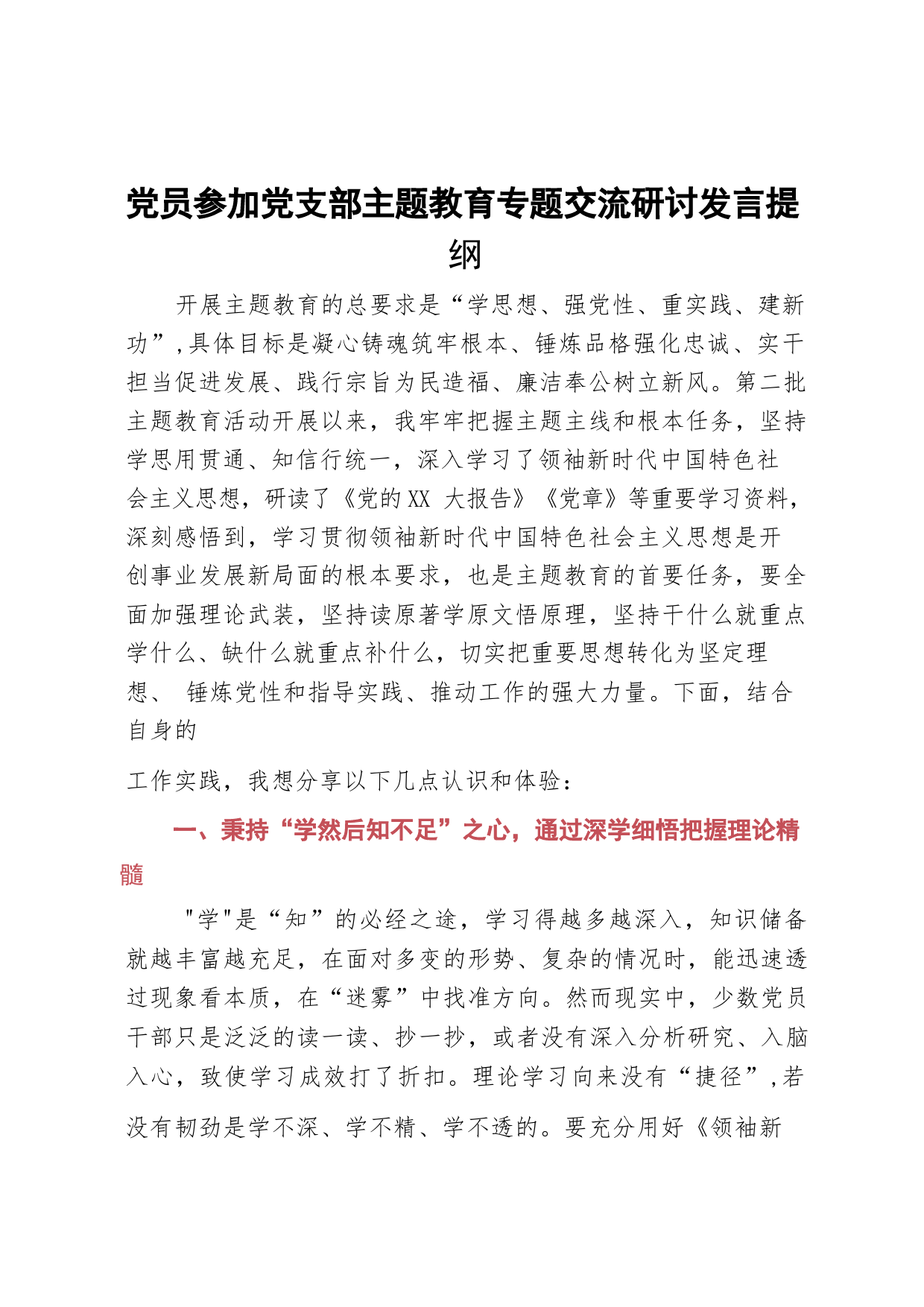 党员参加党支部主题教育专题交流研讨发言提纲

开展主题教育的总要求是“学思想、强党性、重实践、建新功”,具体目标是凝心铸魂筑牢根本、锤炼品格强化忠诚、实干担当促进发展、践行宗旨为民造福、廉洁奉公树立新风。第二批主题教育活动开展以来，我牢牢把握主题主线和根本任务，坚持学思用贯通、知信行统一，深入学习了领袖新时代中国特色社会主义思想，研读了《党的XX 大报告》《党章》等重要学习资料，深刻感悟到，学习贯彻领袖新时代中国特色社会主义思想是开创事业发展新局面的根本要求，也是主题教育的首要任务，要全面加强理论武装，坚持读原著学原文悟原理，坚持干什么就重点学什么、缺什么就重点补什么，切实把重要思想转化为坚定理想、 锤炼党性和指导实践、推动工作的强大力量。下面，结合自身的

工作实践，我想分享以下几点认识和体验：

一、秉持“学然后知不足”之心，通过深学细悟把握理论精髓

"学"是“知”的必经之途，学习得越多越深入，知识储备就越丰富越充足，在面对多变的形势、复杂的情况时，能迅速透过现象看本质，在“迷雾”中找准方向。然而现实中，少数党员干部只是泛泛的读一读、抄一抄，或者没有深入分析研究、入脑入心，致使学习成效打了折扣。理论学习向来没有“捷径”,若没有韧劲是学不深、学不精、学不透的。要充分用好《领袖新